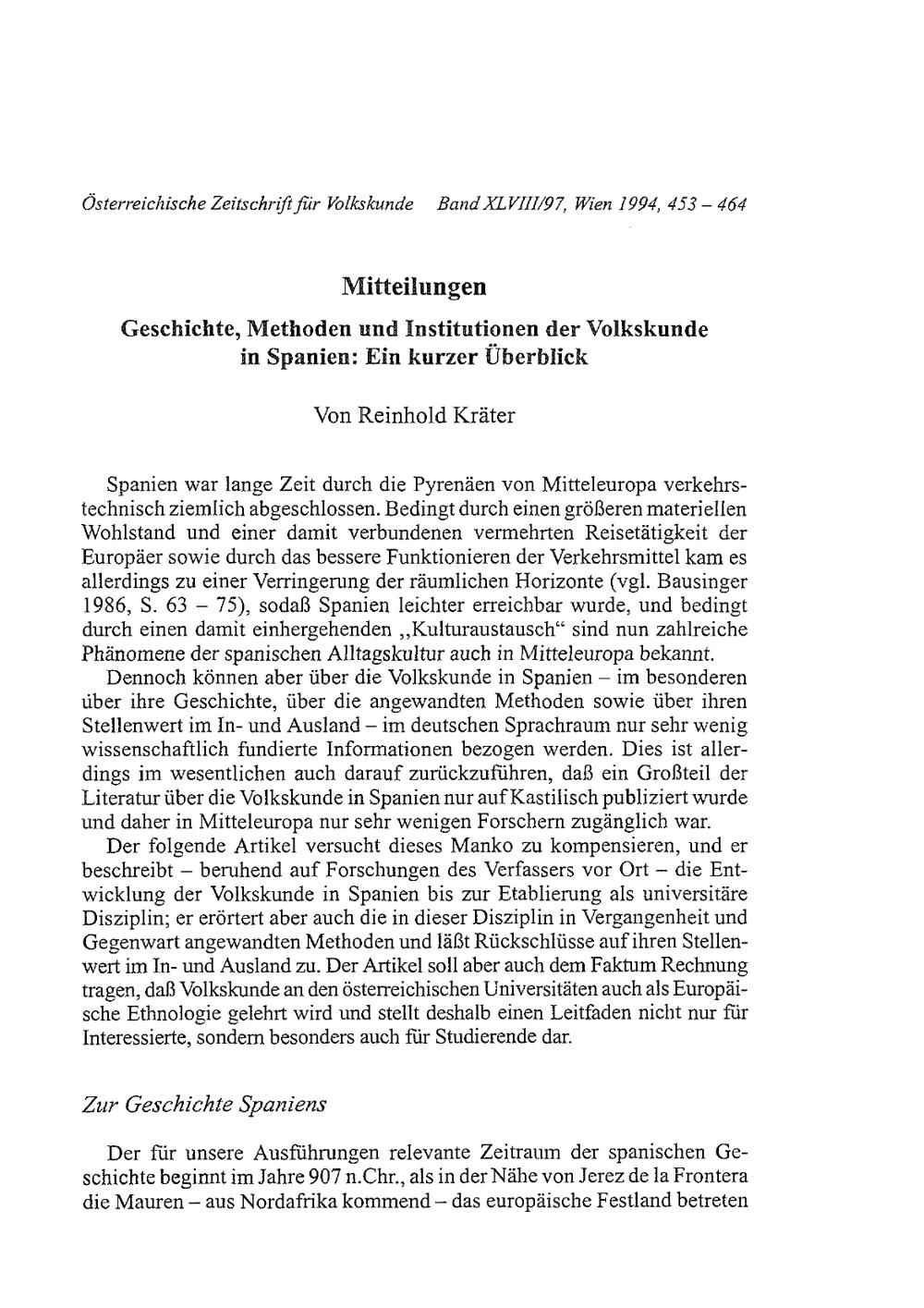 Österreichische Zeitschrift für Volkskunde Band XLVIII/97, Wien 1994, 453 – 464

Mitteilungen
Geschichte, Methoden und Institutionen der Volkskunde in Spanien: Ein kurzer Überblick

Von Reinhold Kräter

Spanien war lange Zeit durch die Pyrenäen von Mitteleuropa verkehrstechnisch ziemlich abgeschlossen. Bedingt durch einen größeren materiellen Wohlstand und einer damit verbundenen vermehrten Reisetätigkeit der Europäer sowie durch das bessere Funktionieren der Verkehrsmittel kam es allerdings zu einer Verringerung der räumlichen Horizonte (vgl. Bausinger 1986, S. 63 – 75), sodaß Spanien leichter erreichbar wurde, und bedingt durch einen damit einhergehenden „Kulturaustausch“ sind nun zahlreiche Phänomene der spanischen Alltagskultur auch in Mitteleuropa bekannt.

Dennoch können aber über die Volkskunde in Spanien – im besonderen über ihre Geschichte, über die angewandten Methoden sowie über ihren Stellenwert im In- und Ausland – im deutschen Sprachraum nur sehr wenig wissenschaftlich fundierte Informationen bezogen werden. Dies ist allerdings im wesentlichen auch darauf zurückzuführen, daß ein Großteil der Literatur über die Volkskunde in Spanien nur auf Kastilisch publiziert wurde und daher in Mitteleuropa nur sehr wenigen Forschern zugänglich war.

Der folgende Artikel versucht dieses Manko zu kompensieren, und er beschreibt – beruhend auf Forschungen des Verfassers vor Ort – die Entwicklung der Volkskunde in Spanien bis zur Etablierung als universitäre Disziplin; er erörtert aber auch die in dieser Disziplin in Vergangenheit und Gegenwart angewandten Methoden und läßt Rückschlüsse auf ihren Stellenwert im In- und Ausland zu. Der Artikel soll aber auch dem Faktum Rechnung tragen, daß Volkskunde an den österreichischen Universitäten auch als Europäische Ethnologie gelehrt wird und stellt deshalb einen Leitfaden nicht nur für Interessierte, sondern besonders auch für Studierende dar.

Zur Geschichte Spaniens

Der für unsere Ausführungen relevante Zeitraum der spanischen Geschichte beginnt im Jahre 907 n.Chr., als in der Nähe von Jerez de la Frontera die Mauren – aus Nordafrika kommend – das europäische Festland betreten